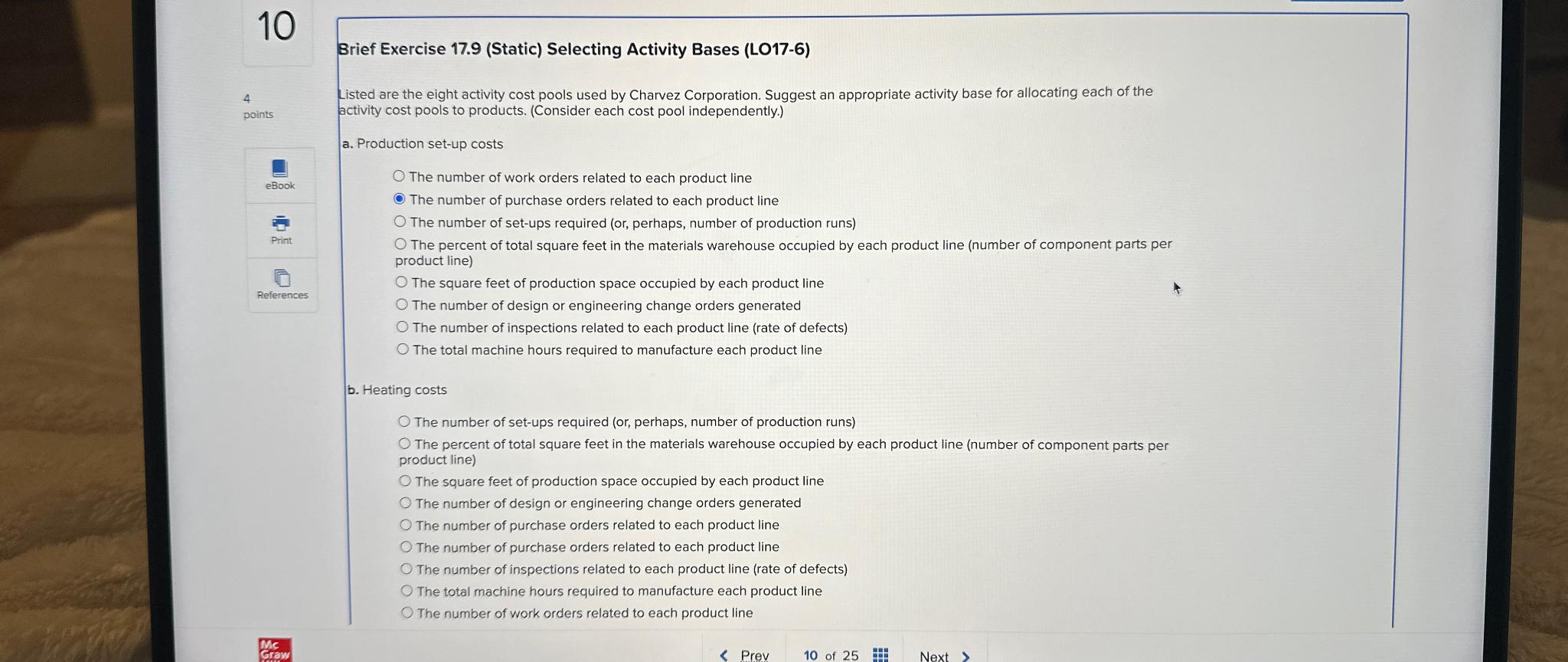 10

4 points

eBook

Print

References

Brief Exercise 17.9 (Static) Selecting Activity Bases (LO17-6)

Listed are the eight activity cost pools used by Charvez Corporation. Suggest an appropriate activity base for allocating each of the activity cost pools to products. (Consider each cost pool independently.)

a. Production set-up costs

The number of work orders related to each product line
The number of purchase orders related to each product line
The number of set-ups required (or, perhaps, number of production runs)
The percent of total square feet in the materials warehouse occupied by each product line (number of component parts per product line)
The square feet of production space occupied by each product line
The number of design or engineering change orders generated
The number of inspections related to each product line (rate of defects)
The total machine hours required to manufacture each product line

b. Heating costs

The number of set-ups required (or, perhaps, number of production runs)
The percent of total square feet in the materials warehouse occupied by each product line (number of component parts per product line)
The square feet of production space occupied by each product line
The number of design or engineering change orders generated
The number of purchase orders related to each product line
The number of purchase orders related to each product line
The number of inspections related to each product line (rate of defects)
The total machine hours required to manufacture each product line
The number of work orders related to each product line

Mc Graw

Prev 10 of 25 Next